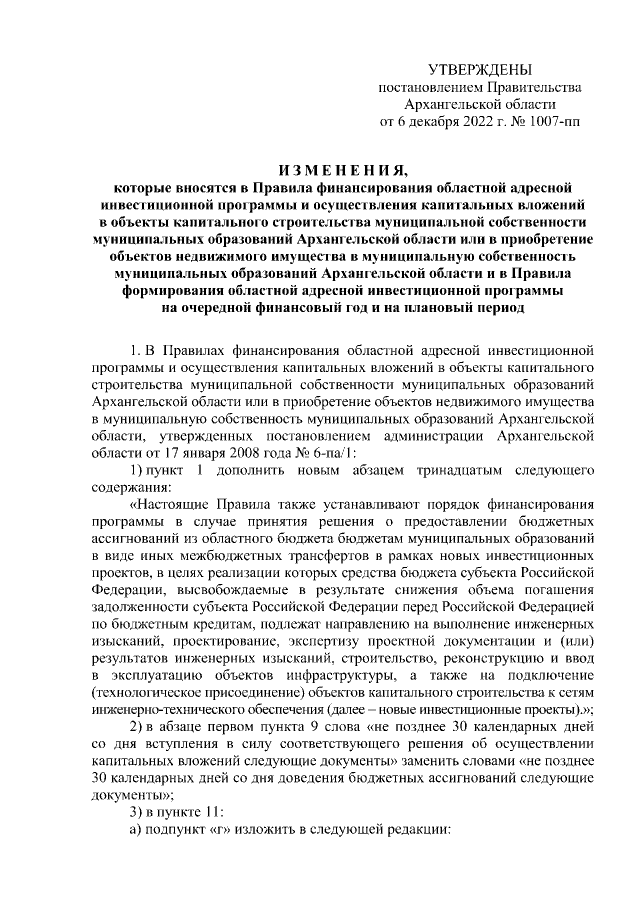 УТВЕРЖДЕНЫ
постановлением Правительства
Архангельской области
от 6 декабря 2022 г. № 1007-пп

ИЗМЕНЕНИЯ,
которые вносятся в Правила финансирования областной адресной инвестиционной программы и осуществления капитальных вложений в объекты капитального строительства муниципальной собственности муниципальных образований Архангельской области или в приобретение объектов недвижимого имущества в муниципальную собственность муниципальных образований Архангельской области и в Правила формирования областной адресной инвестиционной программы на очередной финансовый год и на плановый период

1. В Правилах финансирования областной адресной инвестиционной программы и осуществления капитальных вложений в объекты капитального строительства муниципальной собственности муниципальных образований Архангельской области или в приобретение объектов недвижимого имущества в муниципальную собственность муниципальных образований Архангельской области, утвержденных постановлением администрации Архангельской области от 17 января 2008 года № 6-па/1:

1) пункт 1 дополнить новым абзацем тринадцатым следующего содержания:

«Настоящие Правила также устанавливают порядок финансирования программы в случае принятия решения о предоставлении бюджетных ассигнований из областного бюджета бюджетам муниципальных образований в виде иных межбюджетных трансфертов в рамках новых инвестиционных проектов, в целях реализации которых средства бюджета субъекта Российской Федерации, высвобождаемые в результате снижения объема погашения задолженности субъекта Российской Федерации перед Российской Федерацией по бюджетным кредитам, подлежат направлению на выполнение инженерных изысканий, проектирование, экспертизу проектной документации и (или) результатов инженерных изысканий, строительство, реконструкцию и ввод в эксплуатацию объектов инфраструктуры, а также на подключение (технологическое присоединение) объектов капитального строительства к сетям инженерно-технического обеспечения (далее – новые инвестиционные проекты).»;

2) в абзаце первом пункта 9 слова «не позднее 30 календарных дней со дня вступления в силу соответствующего решения об осуществлении капитальных вложений следующие документы» заменить словами «не позднее 30 календарных дней со дня доведения бюджетных ассигнований следующие документы»;

3) в пункте 11:

а) подпункт «г» изложить в следующей редакции: